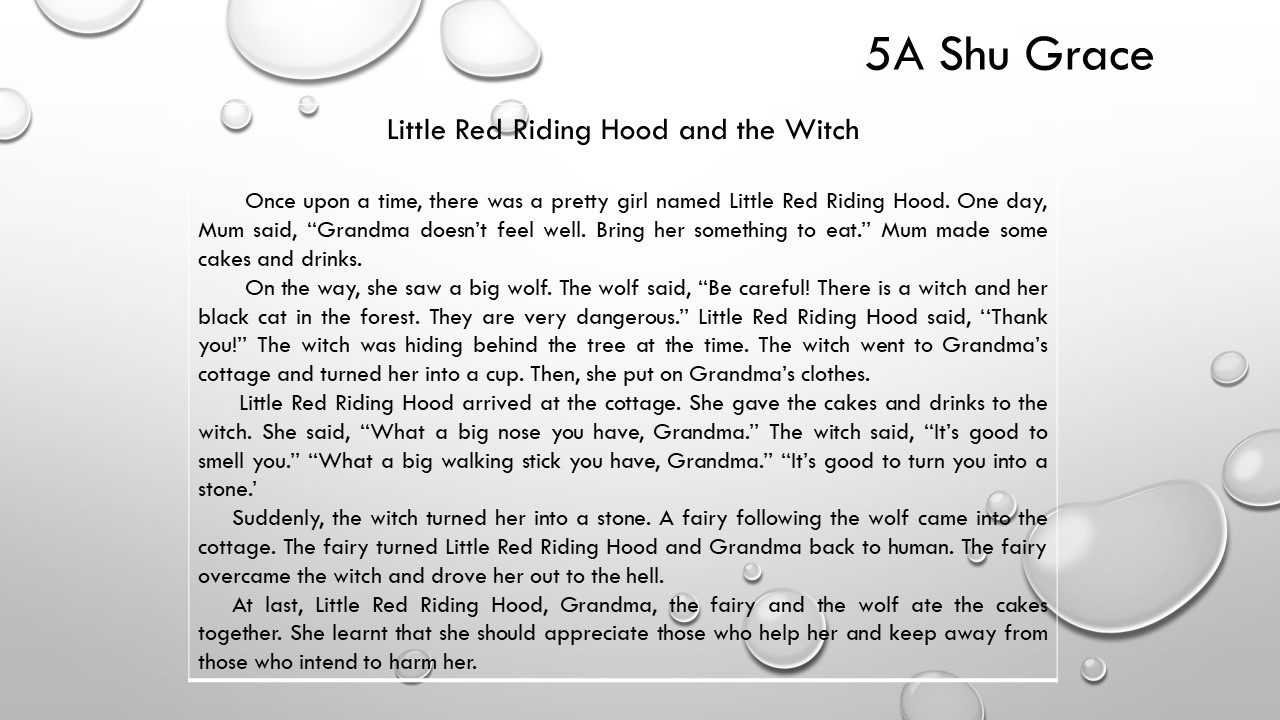 5A Shu Grace

Little Red Riding Hood and the Witch

Once upon a time, there was a pretty girl named Little Red Riding Hood. One day, Mum said, “Grandma doesn’t feel well. Bring her something to eat.” Mum made some cakes and drinks.

On the way, she saw a big wolf. The wolf said, “Be careful! There is a witch and her black cat in the forest. They are very dangerous.” Little Red Riding Hood said, ‘‘Thank you!” The witch was hiding behind the tree at the time. The witch went to Grandma’s cottage and turned her into a cup. Then, she put on Grandma’s clothes.

Little Red Riding Hood arrived at the cottage. She gave the cakes and drinks to the witch. She said, “What a big nose you have, Grandma.” The witch said, “It’s good to smell you.” “What a big walking stick you have, Grandma.” “It’s good to turn you into a stone.’

Suddenly, the witch turned her into a stone. A fairy following the wolf came into the cottage. The fairy turned Little Red Riding Hood and Grandma back to human. The fairy overcame the witch and drove her out to the hell.

At last, Little Red Riding Hood, Grandma, the fairy and the wolf ate the cakes together. She learnt that she should appreciate those who help her and keep away from those who intend to harm her.